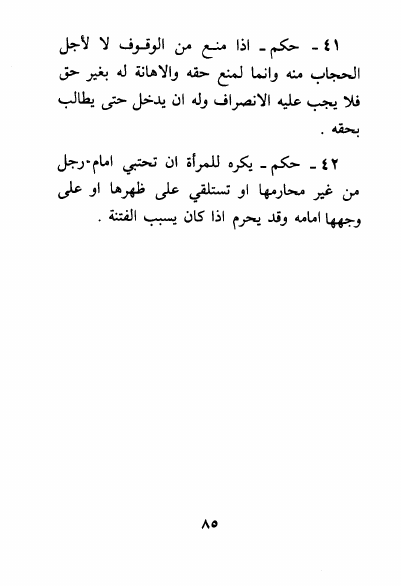 ٤١ ـ حكم ـ اذا منع من الوقوف لا لأجل الحجاب منه وانما لمنع حقه والاهانة له بغير حق فلا يجب عليه الانصراف وله ان يدخل حتى يطالب بحقه .

٤٢ ـ حكم ـ يكره للمرأة ان تحتبي امام رجل من غير محارمها او تستلقي على ظهرها او على وجهها امامه وقد يحرم اذا كان يسبب الفتنة .

٨٥